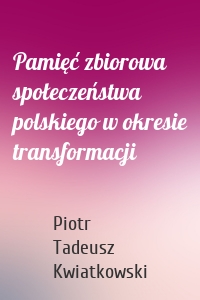 Pamięć zbiorowa społeczeństwa polskiego w okresie transformacji

Piotr Tadeusz Kwiatkowski